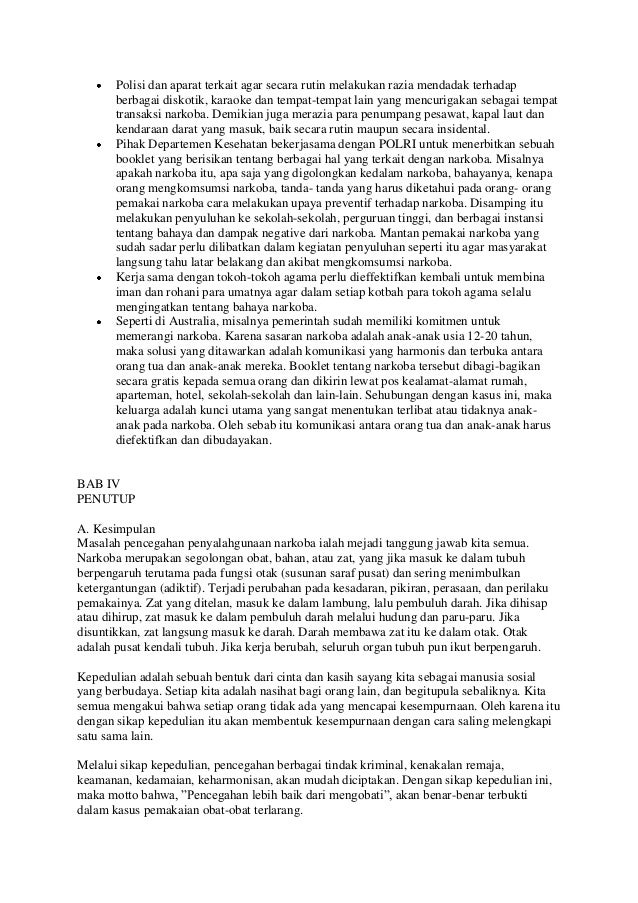 • Polisi dan aparat terkait agar secara rutin melakukan razia mendadak terhadap berbagai diskotik, karaoke dan tempat-tempat lain yang mencurigakan sebagai tempat transaksi narkoba. Demikian juga merazia para penumpang pesawat, kapal laut dan kendaraan darat yang masuk, baik secara rutin maupun secara insidental.
• Pihak Departemen Kesehatan bekerjasama dengan POLRI untuk menerbitkan sebuah booklet yang berisikan tentang berbagai hal yang terkait dengan narkoba. Misalnya apakah narkoba itu, apa saja yang digolongkan kedalam narkoba, bahayanya, kenapa orang mengkomsumsi narkoba, tanda- tanda yang harus diketahui pada orang- orang pemakai narkoba cara melakukan upaya preventif terhadap narkoba. Disamping itu melakukan penyuluhan ke sekolah-sekolah, perguruan tinggi, dan berbagai instansi tentang bahaya dan dampak negative dari narkoba. Mantan pemakai narkoba yang sudah sadar perlu dilibatkan dalam kegiatan penyuluhan seperti itu agar masyarakat langsung tahu latar belakang dan akibat mengkomsumsi narkoba.
• Kerja sama dengan tokoh-tokoh agama perlu dieffektifkan kembali untuk membina iman dan rohani para umatnya agar dalam setiap kotbah para tokoh agama selalu mengingatkan tentang bahaya narkoba.
• Seperti di Australia, misalnya pemerintah sudah memiliki komitmen untuk memerangi narkoba. Karena sasaran narkoba adalah anak-anak usia 12-20 tahun, maka solusi yang ditawarkan adalah komunikasi yang harmonis dan terbuka antara orang tua dan anak-anak mereka. Booklet tentang narkoba tersebut dibagi-bagikan secara gratis kepada semua orang dan dikirin lewat pos kealamat-alamat rumah, aparteman, hotel, sekolah-sekolah dan lain-lain. Sehubungan dengan kasus ini, maka keluarga adalah kunci utama yang sangat menentukan terlibat atau tidaknya anak-anak pada narkoba. Oleh sebab itu komunikasi antara orang tua dan anak-anak harus diefektifkan dan dibudayakan.

BAB IV
PENUTUP

A. Kesimpulan
Masalah pencegahan penyalahgunaan narkoba ialah mejadi tanggung jawab kita semua. Narkoba merupakan segolongan obat, bahan, atau zat, yang jika masuk ke dalam tubuh berpengaruh terutama pada fungsi otak (susunan saraf pusat) dan sering menimbulkan ketergantungan (adiktif). Terjadi perubahan pada kesadaran, pikiran, perasaan, dan perilaku pemakainya. Zat yang ditelan, masuk ke dalam lambung, lalu pembuluh darah. Jika dihisap atau dihirup, zat masuk ke dalam pembuluh darah melalui hudung dan paru-paru. Jika disuntikkan, zat langsung masuk ke darah. Darah membawa zat itu ke dalam otak. Otak adalah pusat kendali tubuh. Jika kerja berubah, seluruh organ tubuh pun ikut berpengaruh.

Kepedulian adalah sebuah bentuk dari cinta dan kasih sayang kita sebagai manusia sosial yang berbudaya. Setiap kita adalah nasihat bagi orang lain, dan begitupula sebaliknya. Kita semua mengakui bahwa setiap orang tidak ada yang mencapai kesempurnaan. Oleh karena itu dengan sikap kepedulian itu akan membentuk kesempurnaan dengan cara saling melengkapi satu sama lain.

Melalui sikap kepedulian, pencegahan berbagai tindak kriminal, kenakalan remaja, keamanan, kedamaian, keharmonisan, akan mudah diciptakan. Dengan sikap kepedulian ini, maka motto bahwa, "Pencegahan lebih baik dari mengobati", akan benar-benar terbukti dalam kasus pemakaian obat-obat terlarang.